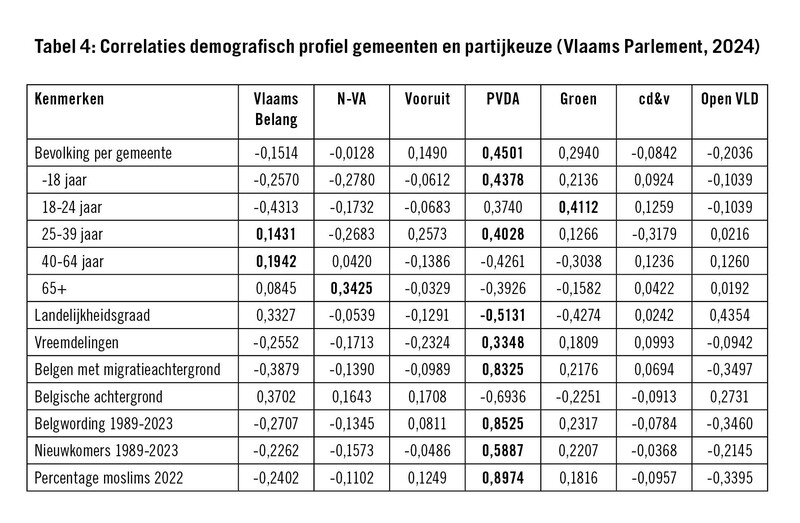 Tabel 4: Correlaties demografisch profiel gemeenten en partijkeuze (Vlaams Parlement, 2024)

| Kenmerken | Vlaams Belang | N-VA | Vooruit | PVDA | Groen | cd&v | Open VLD |
|---|---|---|---|---|---|---|---|
| Bevolking per gemeente | -0,1514 | -0,0128 | 0,1490 | **0,4501** | 0,2940 | -0,0842 | -0,2036 |
| -18 jaar | -0,2570 | -0,2780 | -0,0612 | **0,4378** | 0,2136 | 0,0924 | -0,1039 |
| 18-24 jaar | -0,4313 | -0,1732 | -0,0683 | 0,3740 | **0,4112** | 0,1259 | -0,1039 |
| 25-39 jaar | **0,1431** | -0,2683 | 0,2573 | **0,4028** | 0,1266 | -0,3179 | 0,0216 |
| 40-64 jaar | **0,1942** | 0,0420 | -0,1386 | -0,4261 | -0,3038 | 0,1236 | 0,1260 |
| 65+ | 0,0845 | **0,3425** | -0,0329 | -0,3926 | -0,1582 | 0,0422 | 0,0192 |
| Landelijkheidsgraad | 0,3327 | -0,0539 | -0,1291 | **-0,5131** | -0,4274 | 0,0242 | 0,4354 |
| Vreemdelingen | -0,2552 | -0,1713 | -0,2324 | **0,3348** | 0,1809 | 0,0993 | -0,0942 |
| Belgen met migratieachtergrond | -0,3879 | -0,1390 | -0,0989 | **0,8325** | 0,2176 | 0,0694 | -0,3497 |
| Belgische achtergrond | 0,3702 | 0,1643 | 0,1708 | -0,6936 | -0,2251 | -0,0913 | 0,2731 |
| Belgwording 1989-2023 | -0,2707 | -0,1345 | 0,0811 | **0,8525** | 0,2317 | -0,0784 | -0,3460 |
| Nieuwkomers 1989-2023 | -0,2262 | -0,1573 | -0,0486 | **0,5887** | 0,2207 | -0,0368 | -0,2145 |
| Percentage moslims 2022 | -0,2402 | -0,1102 | 0,1249 | **0,8974** | 0,1816 | -0,0957 | -0,3395 |